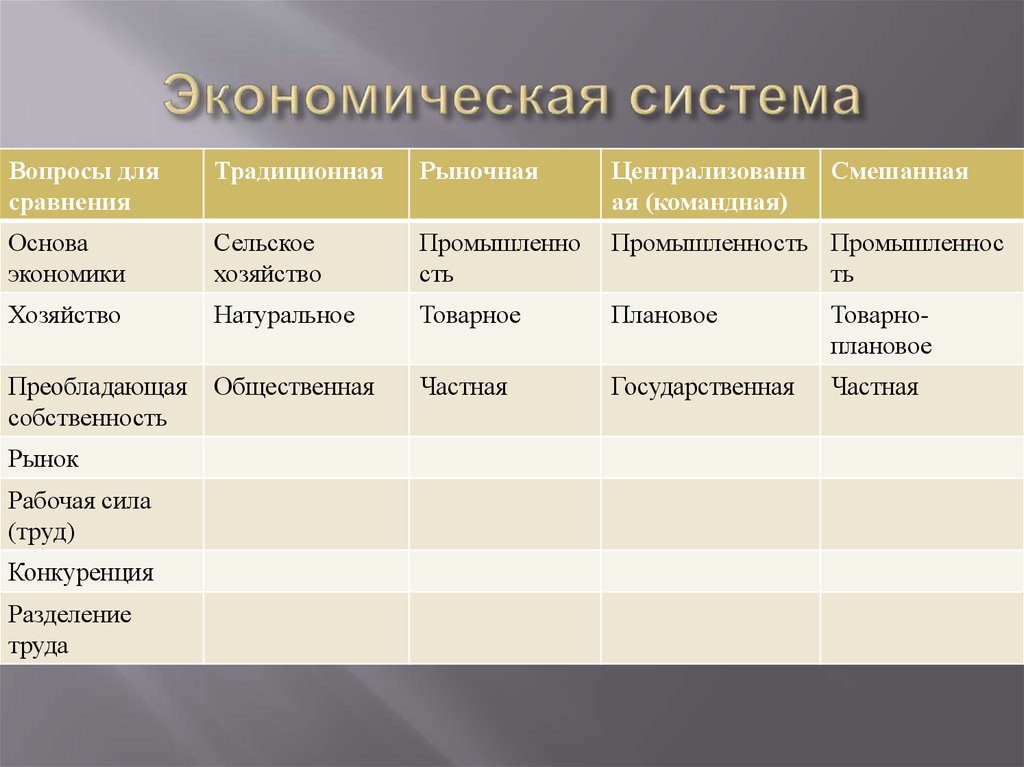 Экономическая система

| Вопросы для сравнения | Традиционная | Рыночная | Централизованная (командная) | Смешанная |
|---|---|---|---|---|
| Основа экономики | Сельское хозяйство | Промышленность | Промышленность | Промышленность |
| Хозяйство | Натуральное | Товарное | Плановое | Товарно-плановое |
| Преобладающая собственность | Общественная | Частная | Государственная | Частная |
| Рынок | | | | |
| Рабочая сила (труд) | | | | |
| Конкуренция | | | | |
| Разделение труда | | | | |